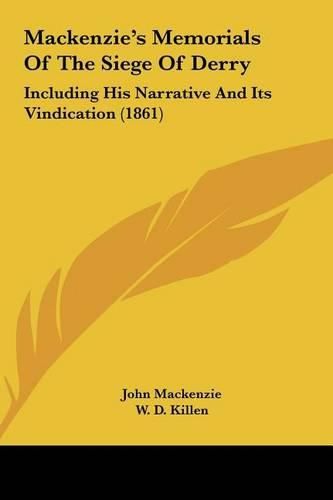 Mackenzie's Memorials Of The Siege Of Derry

Including His Narrative And Its Vindication (1861)

John Mackenzie
W. D. Killen